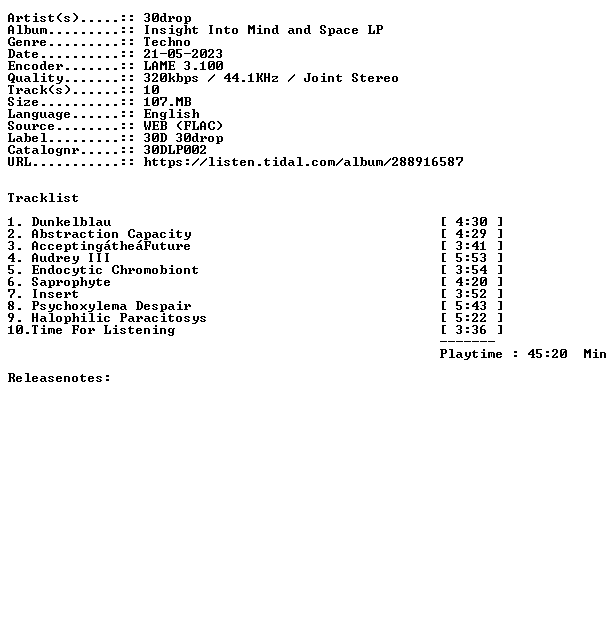 Artist(s).....:: 30drop
Album.........:: Insight Into Mind and Space LP
Genre.........:: Techno
Date..........:: 21-05-2023
Encoder.......:: LAME 3.100
Quality.......:: 320kbps / 44.1KHz / Joint Stereo
Track(s)......:: 10
Size..........:: 107.MB
Language......:: English
Source........:: WEB (FLAC)
Label.........:: 30D 30drop
Catalognr.....:: 30DLP002
URL...........:: https://listen.tidal.com/album/288916587

Tracklist

1. Dunkelblau [ 4:30 ]
2. Abstraction Capacity [ 4:29 ]
3. AcceptingátheáFuture [ 3:41 ]
4. Audrey III [ 5:53 ]
5. Endocytic Chromobiont [ 3:54 ]
6. Saprophyte [ 4:20 ]
7. Insert [ 3:52 ]
8. Psychoxylema Despair [ 5:43 ]
9. Halophilic Paracitosys [ 5:22 ]
10.Time For Listening [ 3:36 ]
-------
Playtime : 45:20 Min

Releasenotes: